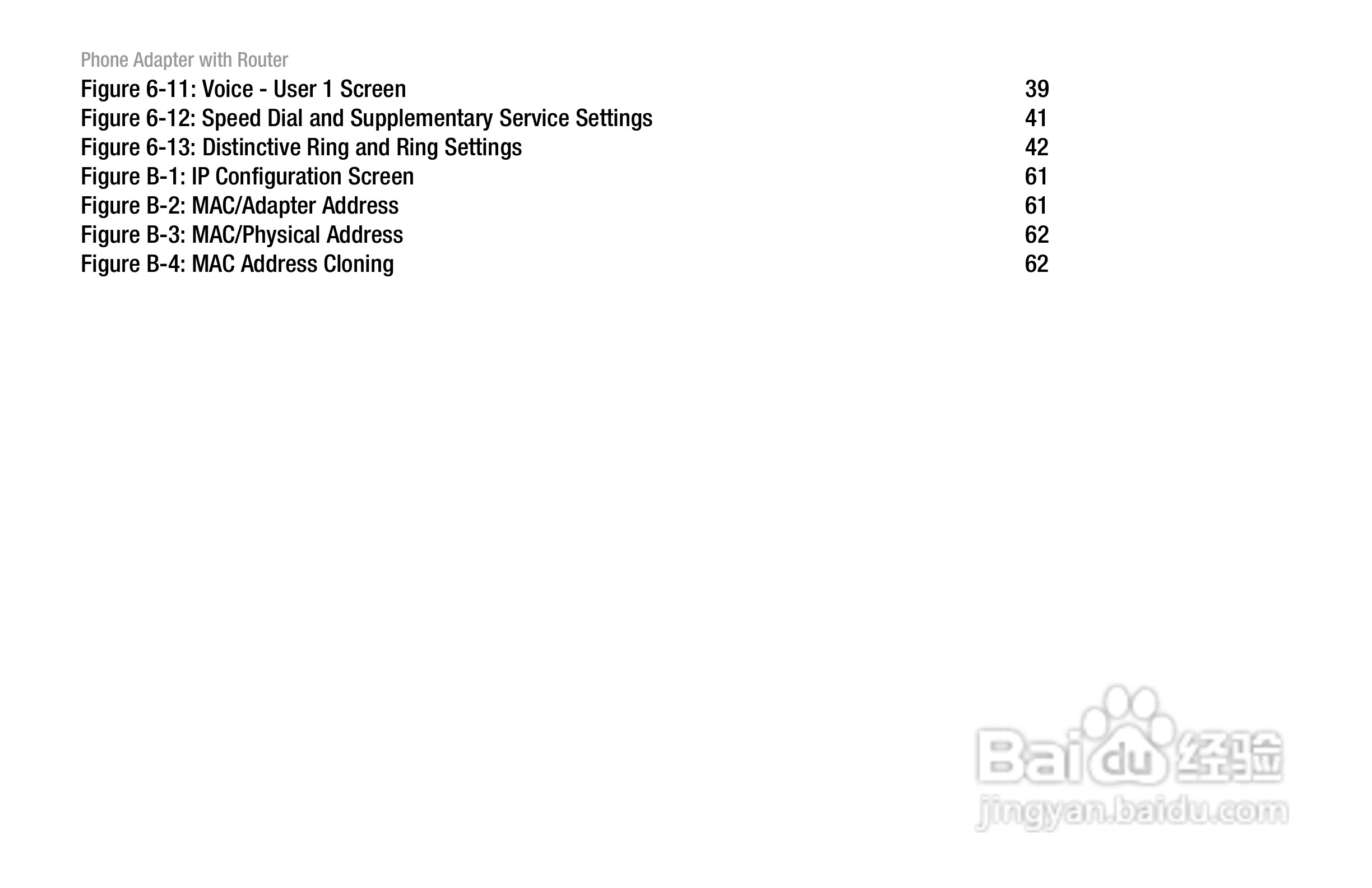 Phone Adapter with Router

Figure 6-11: Voice - User 1 Screen 39
Figure 6-12: Speed Dial and Supplementary Service Settings 41
Figure 6-13: Distinctive Ring and Ring Settings 42
Figure B-1: IP Configuration Screen 61
Figure B-2: MAC/Adapter Address 61
Figure B-3: MAC/Physical Address 62
Figure B-4: MAC Address Cloning 62

Baidu 经验
jingyan.baidu.com